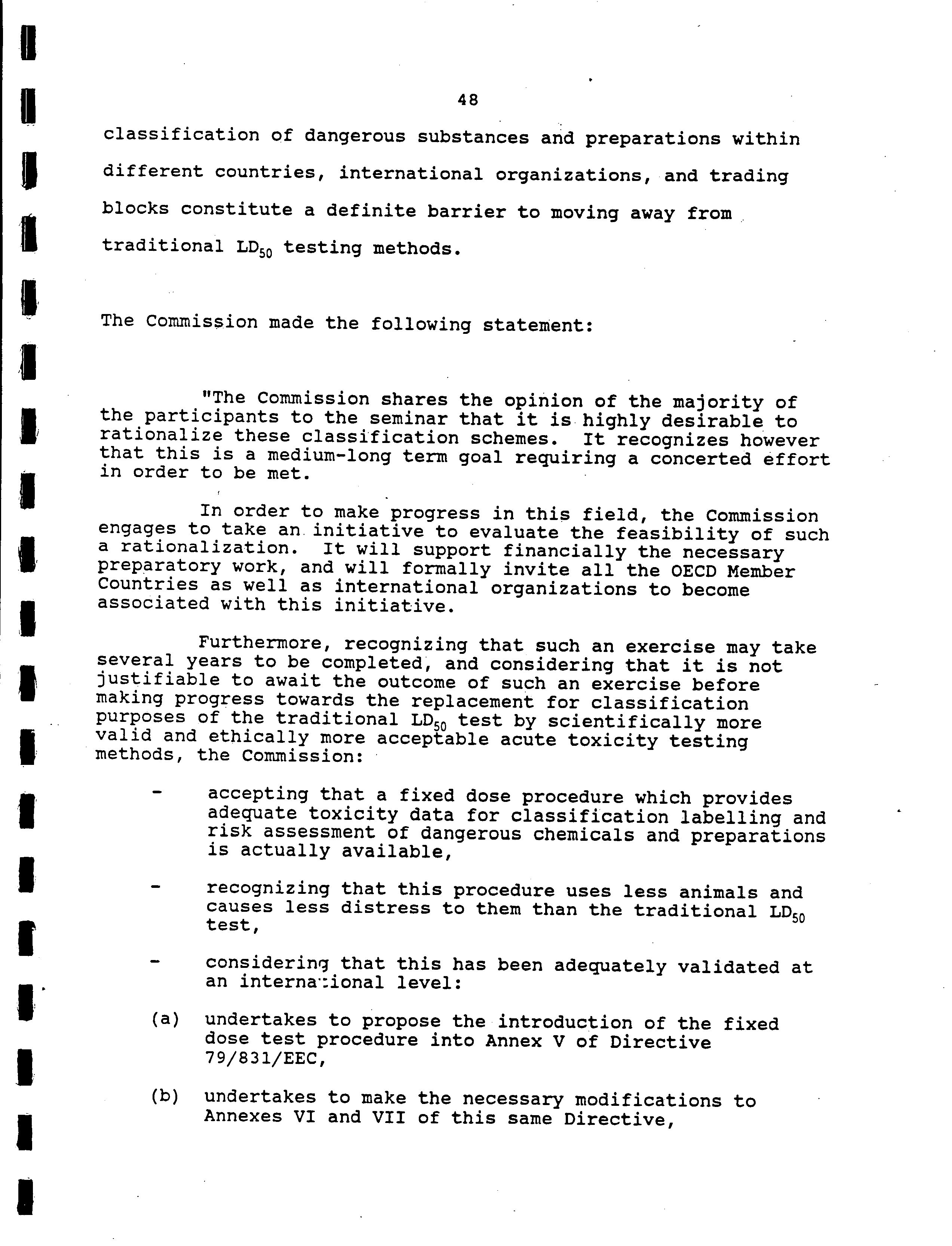 48

classification of dangerous substances and preparations within different countries, international organizations, and trading blocks constitute a definite barrier to moving away from traditional $LD_{50}$ testing methods.

The Commission made the following statement:

"The Commission shares the opinion of the majority of the participants to the seminar that it is highly desirable to rationalize these classification schemes. It recognizes however that this is a medium-long term goal requiring a concerted effort in order to be met.

In order to make progress in this field, the Commission engages to take an initiative to evaluate the feasibility of such a rationalization. It will support financially the necessary preparatory work, and will formally invite all the OECD Member Countries as well as international organizations to become associated with this initiative.

Furthermore, recognizing that such an exercise may take several years to be completed, and considering that it is not justifiable to await the outcome of such an exercise before making progress towards the replacement for classification purposes of the traditional $LD_{50}$ test by scientifically more valid and ethically more acceptable acute toxicity testing methods, the Commission:

- accepting that a fixed dose procedure which provides adequate toxicity data for classification labelling and risk assessment of dangerous chemicals and preparations is actually available,

- recognizing that this procedure uses less animals and causes less distress to them than the traditional $LD_{50}$ test,

- considering that this has been adequately validated at an international level:

(a) undertakes to propose the introduction of the fixed dose test procedure into Annex V of Directive 79/831/EEC,

(b) undertakes to make the necessary modifications to Annexes VI and VII of this same Directive,